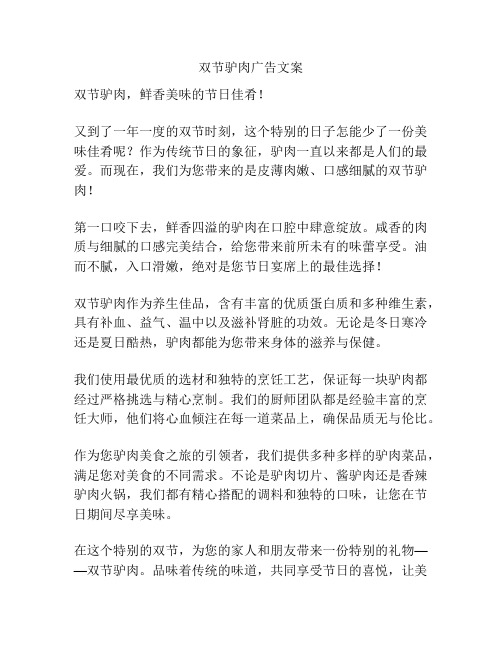 双节驴肉广告文案

双节驴肉，鲜香美味的节日佳肴！

又到了一年一度的双节时刻，这个特别的日子怎能少了一份美味佳肴呢？作为传统节日的象征，驴肉一直以来都是人们的最爱。而现在，我们为您带来的是皮薄肉嫩、口感细腻的双节驴肉！

第一口咬下去，鲜香四溢的驴肉在口腔中肆意绽放。咸香的肉质与细腻的口感完美结合，给您带来前所未有的味蕾享受。油而不腻，入口滑嫩，绝对是您节日宴席上的最佳选择！

双节驴肉作为养生佳品，含有丰富的优质蛋白质和多种维生素，具有补血、益气、温中以及滋补肾脏的功效。无论是冬日寒冷还是夏日酷热，驴肉都能为您带来身体的滋养与保健。

我们使用最优质的选材和独特的烹饪工艺，保证每一块驴肉都经过严格挑选与精心烹制。我们的厨师团队都是经验丰富的烹饪大师，他们将心血倾注在每一道菜品上，确保品质无与伦比。

作为您驴肉美食之旅的引领者，我们提供多种多样的驴肉菜品，满足您对美食的不同需求。不论是驴肉切片、酱驴肉还是香辣驴肉火锅，我们都有精心搭配的调料和独特的口味，让您在节日期间尽享美味。

在这个特别的双节，为您的家人和朋友带来一份特别的礼物——双节驴肉。品味着传统的味道，共同享受节日的喜悦，让美